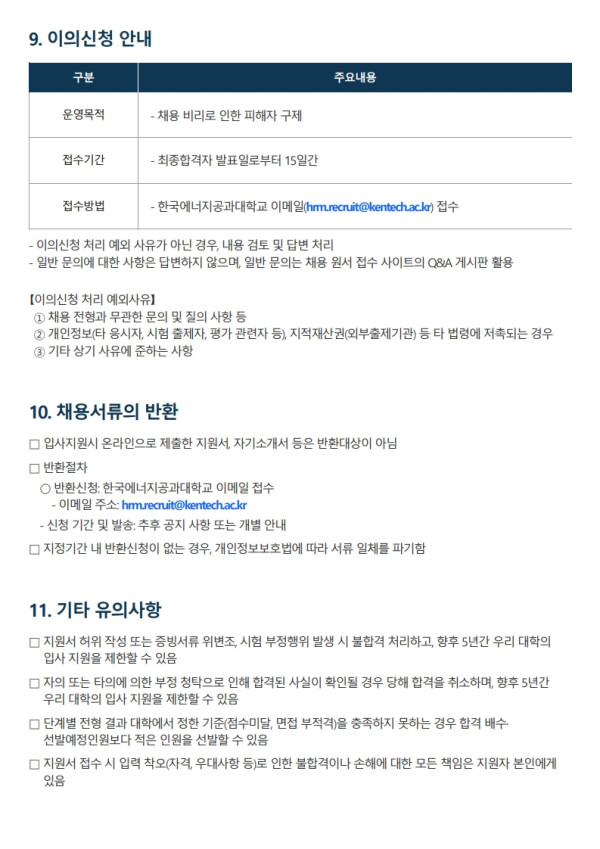 9. 이의신청 안내

| 구분 | 주요내용 |
|---|---|
| 운영목적 | - 채용 비리로 인한 피해자 구제 |
| 접수기간 | - 최종합격자 발표일로부터 15일간 |
| 접수방법 | - 한국에너지공과대학교 이메일(hrm.recruit@kentech.ac.kr) 접수 |

- 이의신청 처리 예외 사유가 아닌 경우, 내용 검토 및 답변 처리
- 일반 문의에 대한 사항은 답변하지 않으며, 일반 문의는 채용 원서 접수 사이트의 Q&A 게시판 활용

【이의신청 처리 예외사유】
① 채용 전형과 무관한 문의 및 질의 사항 등
② 개인정보(타 응시자, 시험 출제자, 평가 관련자 등), 지적재산권(외부출제기관) 등 타 법령에 저촉되는 경우
③ 기타 상기 사유에 준하는 사항

10. 채용서류의 반환

□ 입사지원시 온라인으로 제출한 지원서, 자기소개서 등은 반환대상이 아님
□ 반환절차
○ 반환신청: 한국에너지공과대학교 이메일 접수
- 이메일 주소: hrm.recruit@kentech.ac.kr
- 신청 기간 및 발송: 추후 공지 사항 또는 개별 안내
□ 지정기간 내 반환신청이 없는 경우, 개인정보보호법에 따라 서류 일체를 파기함

11. 기타 유의사항

□ 지원서 허위 작성 또는 증빙서류 위변조, 시험 부정행위 발생 시 불합격 처리하고, 향후 5년간 우리 대학의 입사 지원을 제한할 수 있음
□ 자의 또는 타의에 의한 부정 청탁으로 인해 합격된 사실이 확인될 경우 당해 합격을 취소하며, 향후 5년간 우리 대학의 입사 지원을 제한할 수 있음
□ 단계별 전형 결과 대학에서 정한 기준(점수미달, 면접 부적격)을 충족하지 못하는 경우 합격 배수 선발예정인원보다 적은 인원을 선발할 수 있음
□ 지원서 접수 시 입력 착오(자격, 우대사항 등)로 인한 불합격이나 손해에 대한 모든 책임은 지원자 본인에게 있음